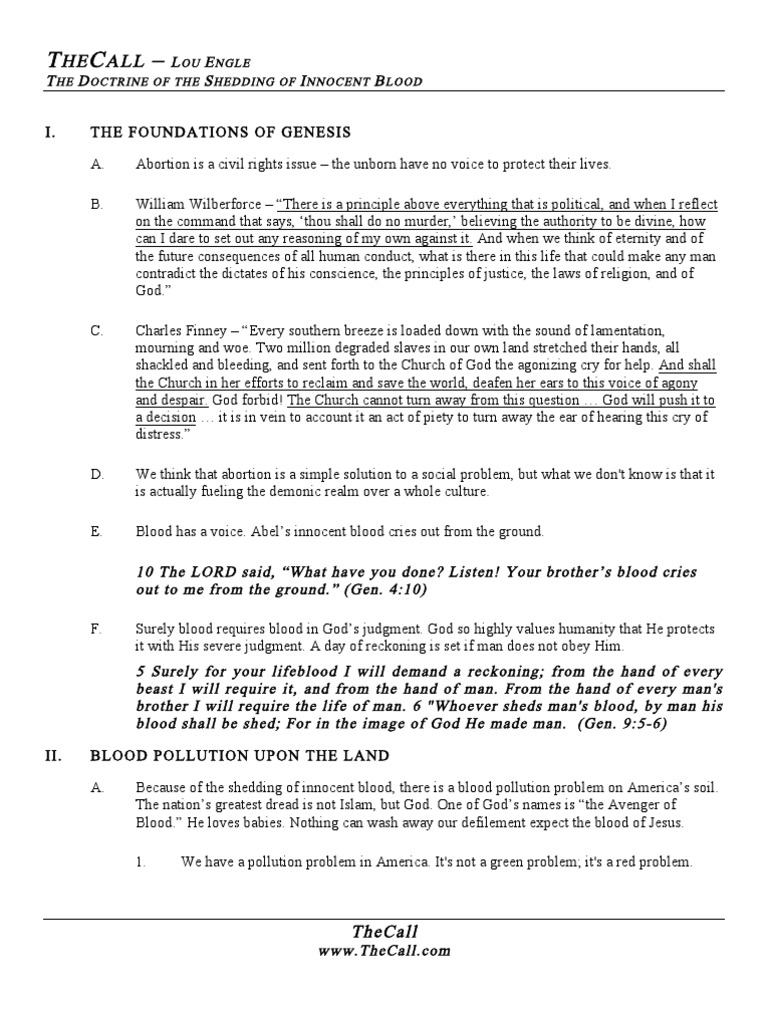 THECALL – LOU ENGLE
THE DOCTRINE OF THE SHEDDING OF INNOCENT BLOOD

I. THE FOUNDATIONS OF GENESIS

A. Abortion is a civil rights issue – the unborn have no voice to protect their lives.

B. William Wilberforce – "There is a principle above everything that is political, and when I reflect on the command that says, 'thou shall do no murder,' believing the authority to be divine, how can I dare to set out any reasoning of my own against it. And when we think of eternity and of the future consequences of all human conduct, what is there in this life that could make any man contradict the dictates of his conscience, the principles of justice, the laws of religion, and of God."

C. Charles Finney – "Every southern breeze is loaded down with the sound of lamentation, mourning and woe. Two million degraded slaves in our own land stretched their hands, all shackled and bleeding, and sent forth to the Church of God the agonizing cry for help. And shall the Church in her efforts to reclaim and save the world, deafen her ears to this voice of agony and despair. God forbid! The Church cannot turn away from this question … God will push it to a decision … it is in vein to account it an act of piety to turn away the ear of hearing this cry of distress."

D. We think that abortion is a simple solution to a social problem, but what we don't know is that it is actually fueling the demonic realm over a whole culture.

E. Blood has a voice. Abel's innocent blood cries out from the ground.

10 The LORD said, "What have you done? Listen! Your brother's blood cries out to me from the ground." (Gen. 4:10)

F. Surely blood requires blood in God's judgment. God so highly values humanity that He protects it with His severe judgment. A day of reckoning is set if man does not obey Him.

5 Surely for your lifeblood I will demand a reckoning; from the hand of every beast I will require it, and from the hand of man. From the hand of every man's brother I will require the life of man. 6 "Whoever sheds man's blood, by man his blood shall be shed; For in the image of God He made man. (Gen. 9:5-6)

II. BLOOD POLLUTION UPON THE LAND

A. Because of the shedding of innocent blood, there is a blood pollution problem on America's soil. The nation's greatest dread is not Islam, but God. One of God's names is "the Avenger of Blood." He loves babies. Nothing can wash away our defilement expect the blood of Jesus.

1. We have a pollution problem in America. It's not a green problem; it's a red problem.

TheCall
www.TheCall.com